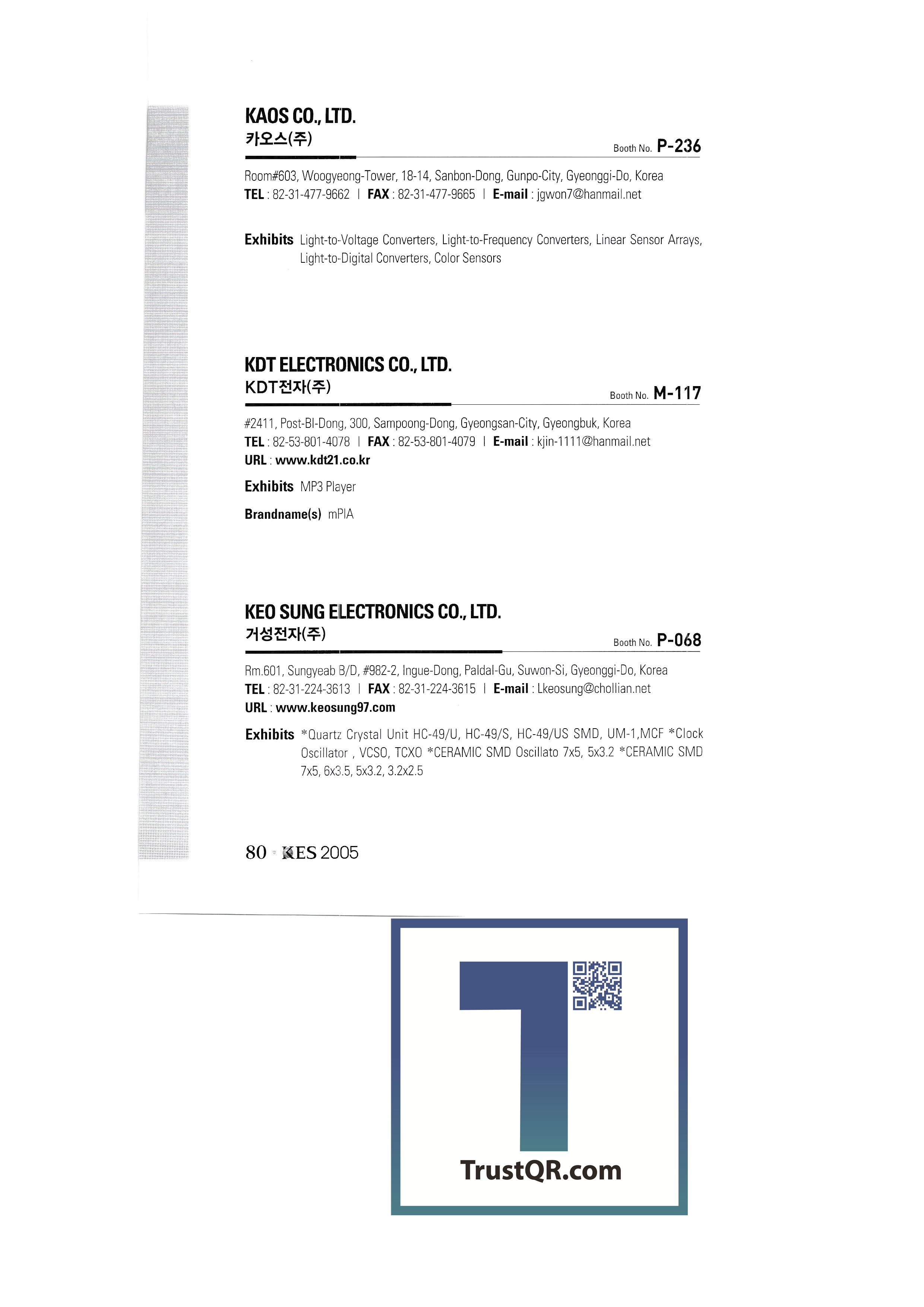 KAOS CO., LTD.
카오스(주)

Booth No. P-236

Room#603, Woogyeong-Tower, 18-14, Sanbon-Dong, Gunpo-City, Gyeonggi-Do, Korea
TEL : 82-31-477-9662 | FAX : 82-31-477-9665 | E-mail : jgwon7@hanmail.net

Exhibits Light-to-Voltage Converters, Light-to-Frequency Converters, Linear Sensor Arrays, Light-to-Digital Converters, Color Sensors

KDT ELECTRONICS CO., LTD.
KDT전자(주)

Booth No. M-117

#2411, Post-BI-Dong, 300, Sampoong-Dong, Gyeongsan-City, Gyeongbuk, Korea
TEL : 82-53-801-4078 | FAX : 82-53-801-4079 | E-mail : kjin-1111@hanmail.net
URL : www.kdt21.co.kr

Exhibits MP3 Player

Brandname(s) mPIA

KEO SUNG ELECTRONICS CO., LTD.
거성전자(주)

Booth No. P-068

Rm.601, Sungyeab B/D, #982-2, Ingue-Dong, Paldal-Gu, Suwon-Si, Gyeonggi-Do, Korea
TEL : 82-31-224-3613 | FAX : 82-31-224-3615 | E-mail : Lkeosung@chollian.net
URL : www.keosung97.com

Exhibits *Quartz Crystal Unit HC-49/U, HC-49/S, HC-49/US SMD, UM-1,MCF *Clock Oscillator , VCSO, TCXO *CERAMIC SMD Oscillato 7x5, 5x3.2 *CERAMIC SMD 7x5, 6x3.5, 5x3.2, 3.2x2.5

80 KES 2005

TrustQR.com